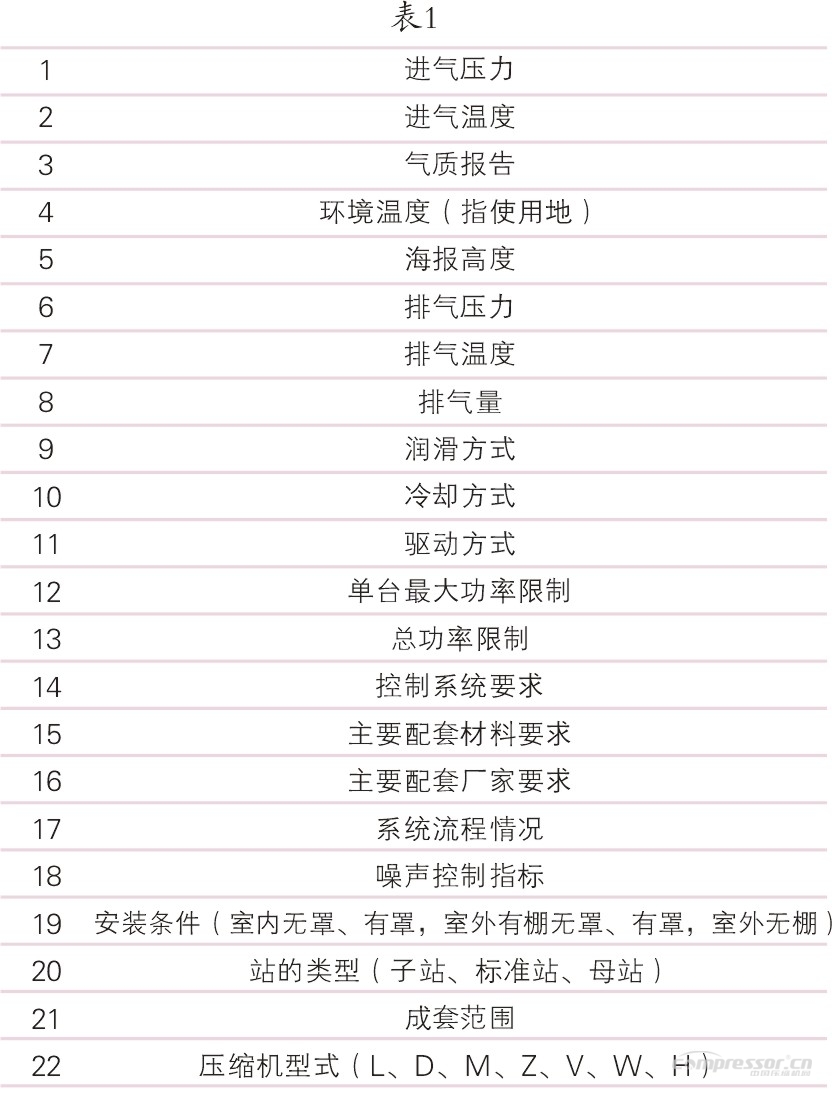 表1

| | |
|---|---|
| 1 | 进气压力 |
| 2 | 进气温度 |
| 3 | 气质报告 |
| 4 | 环境温度（指使用地） |
| 5 | 海报高度 |
| 6 | 排气压力 |
| 7 | 排气温度 |
| 8 | 排气量 |
| 9 | 润滑方式 |
| 10 | 冷却方式 |
| 11 | 驱动方式 |
| 12 | 单台最大功率限制 |
| 13 | 总功率限制 |
| 14 | 控制系统要求 |
| 15 | 主要配套材料要求 |
| 16 | 主要配套厂家要求 |
| 17 | 系统流程情况 |
| 18 | 噪声控制指标 |
| 19 | 安装条件（室内无罩、有罩，室外有棚无罩、有罩，室外无棚） |
| 20 | 站的类型（子站、标准站、母站） |
| 21 | 成套范围 |
| 22 | 压缩机型式（L、D、M、Z、V、W、H） |

compressor.cn